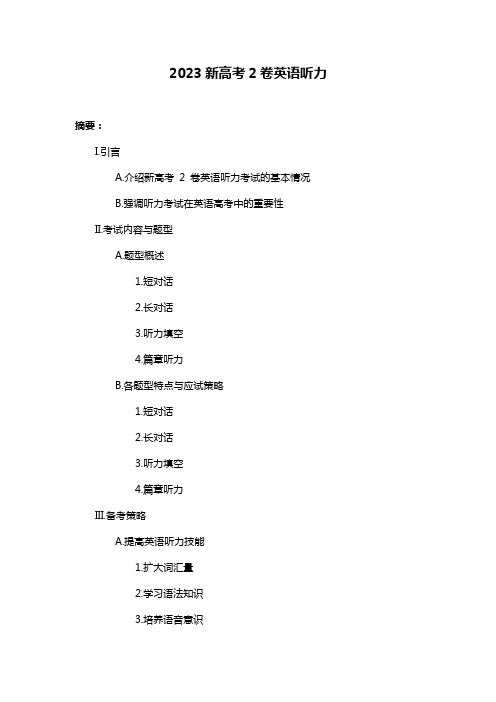 2023 新高考 2 卷英语听力

摘要：

I.引言

A.介绍新高考 2 卷英语听力考试的基本情况

B.强调听力考试在英语高考中的重要性

II.考试内容与题型

A.题型概述

1.短对话

2.长对话

3.听力填空

4.篇章听力

B.各题型特点与应试策略

1.短对话

2.长对话

3.听力填空

4.篇章听力

III.备考策略

A.提高英语听力技能

1.扩大词汇量

2.学习语法知识

3.培养语音意识